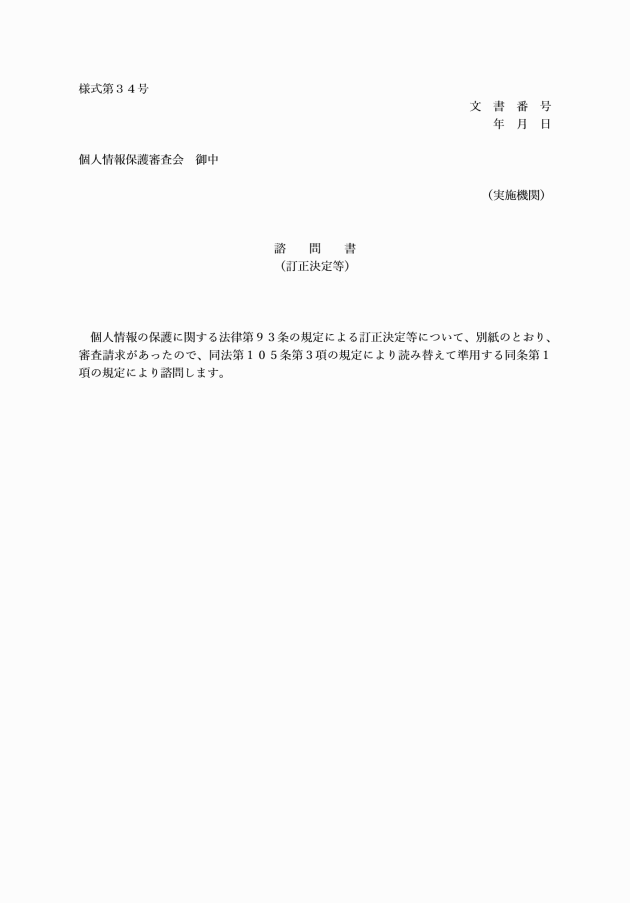 様式第３４号

文 書 番 号
年 月 日

個人情報保護審査会　御中

（実施機関）

諮　問　書
（訂正決定等）

個人情報の保護に関する法律第９３条の規定による訂正決定等について、別紙のとおり、審査請求があったので、同法第１０５条第３項の規定により読み替えて準用する同条第１項の規定により諮問します。